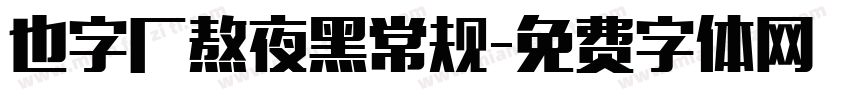 也字厂熬夜黑常规-免费字体网